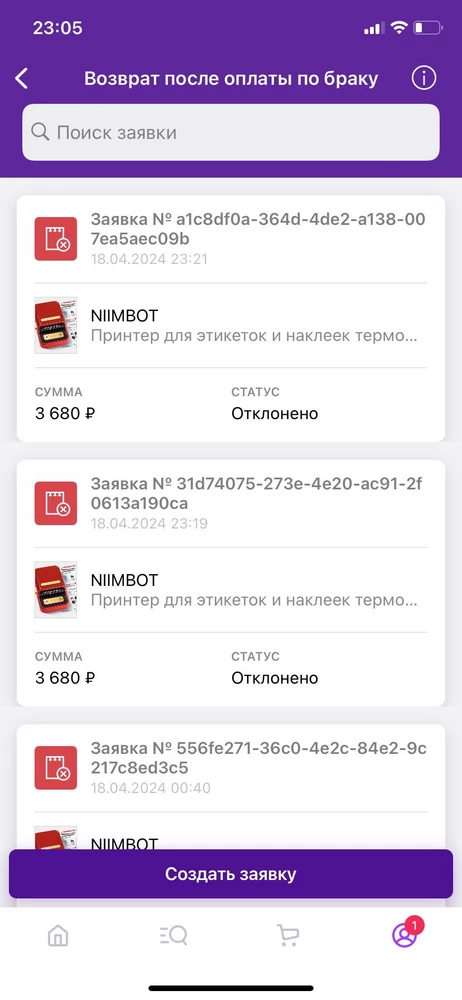 23:05

Возврат после оплаты по браку

Поиск заявки

Заявка № a1c8df0a-364d-4de2-a138-007ea5aec09b
18.04.2024 23:21

NIIMBOT
Принтер для этикеток и наклеек термо...

СУММА
3 680 ₽

СТАТУС
Отклонено

Заявка № 31d74075-273e-4e20-ac91-2f0613a190ca
18.04.2024 23:19

NIIMBOT
Принтер для этикеток и наклеек термо...

СУММА
3 680 ₽

СТАТУС
Отклонено

Заявка № 556fe271-36c0-4e2c-84e2-9c217c8ed3c5
18.04.2024 00:40

NIIMBOT

Создать заявку

1